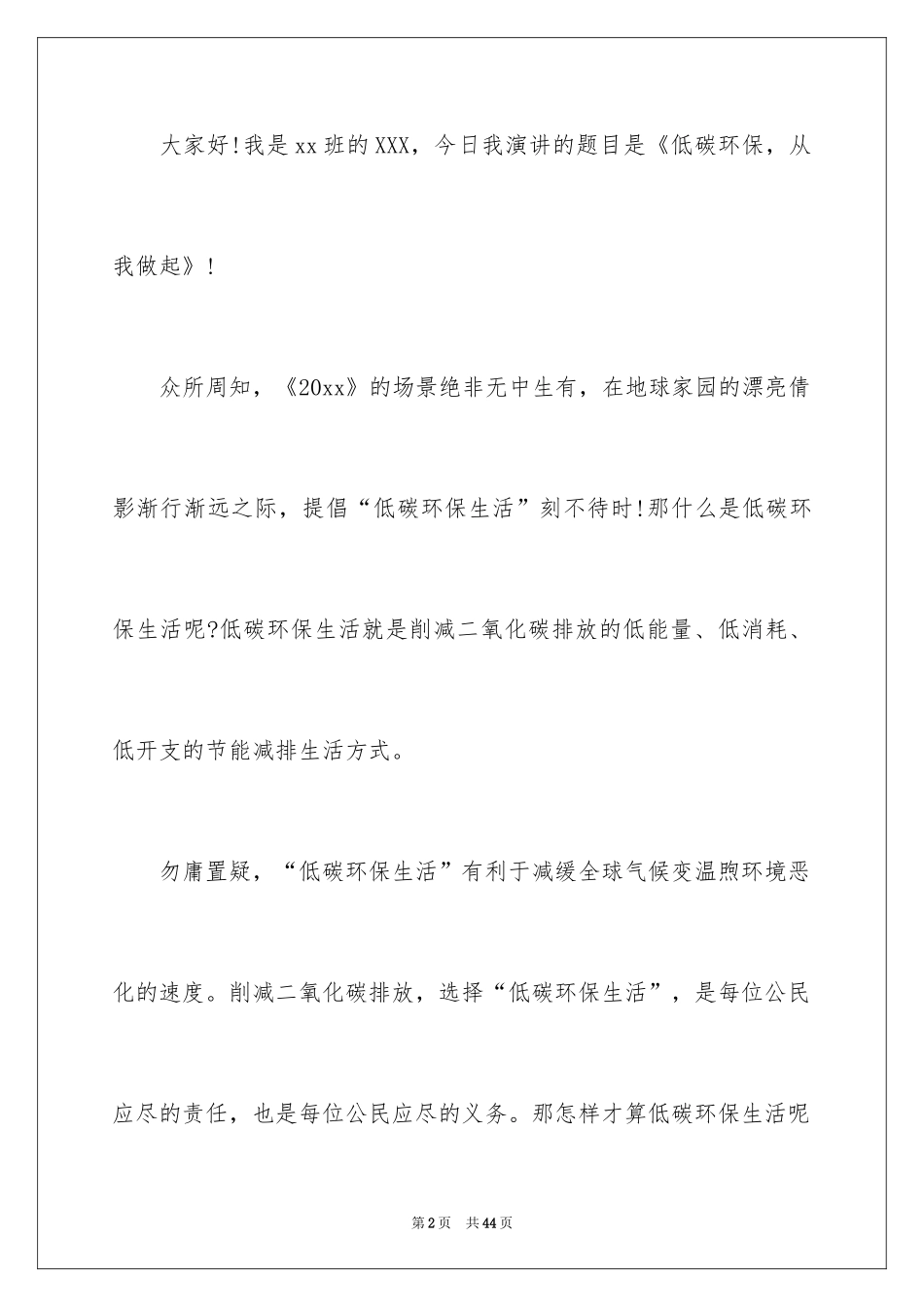 大家好!我是xx班的XXX，今日我演讲的题目是《低碳环保，从我做起》!

众所周知，《20xx》的场景绝非无中生有，在地球家园的漂亮倩影渐行渐远之际，提倡“低碳环保生活”刻不待时!那什么是低碳环保生活呢?低碳环保生活就是削减二氧化碳排放的低能量、低消耗、低开支的节能减排生活方式。

勿庸置疑，“低碳环保生活”有利于减缓全球气候变温煦环境恶化的速度。削减二氧化碳排放，选择“低碳环保生活”，是每位公民应尽的责任，也是每位公民应尽的义务。那怎样才算低碳环保生活呢

第2页 共44页